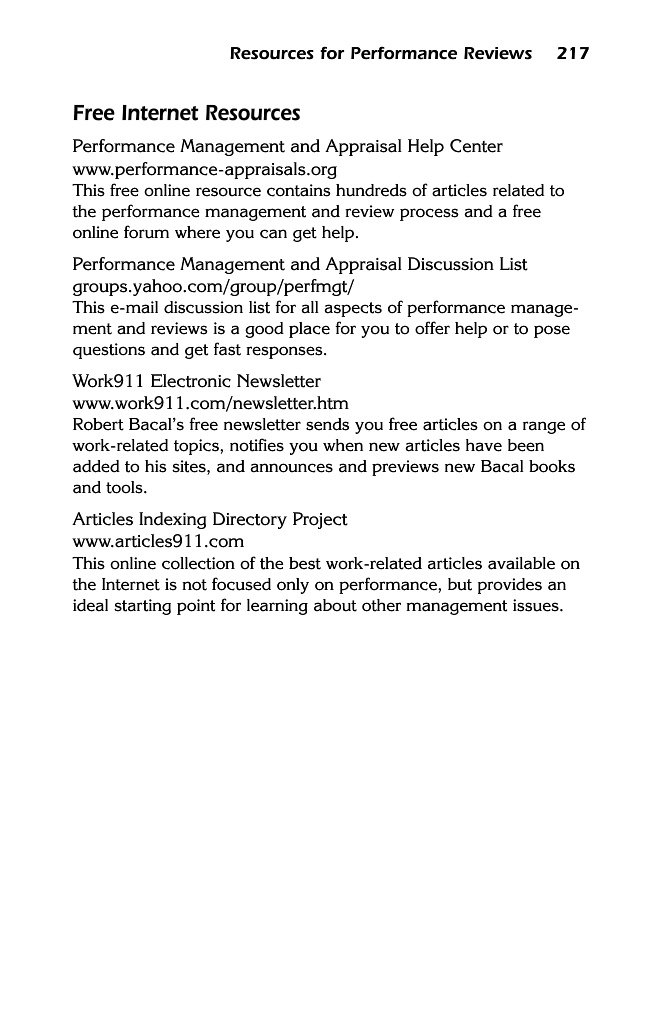 Resources for Performance Reviews 217

Free Internet Resources

Performance Management and Appraisal Help Center
www.performance-appraisals.org
This free online resource contains hundreds of articles related to the performance management and review process and a free online forum where you can get help.

Performance Management and Appraisal Discussion List
groups.yahoo.com/group/perfmgt/
This e-mail discussion list for all aspects of performance management and reviews is a good place for you to offer help or to pose questions and get fast responses.

Work911 Electronic Newsletter
www.work911.com/newsletter.htm
Robert Bacal's free newsletter sends you free articles on a range of work-related topics, notifies you when new articles have been added to his sites, and announces and previews new Bacal books and tools.

Articles Indexing Directory Project
www.articles911.com
This online collection of the best work-related articles available on the Internet is not focused only on performance, but provides an ideal starting point for learning about other management issues.